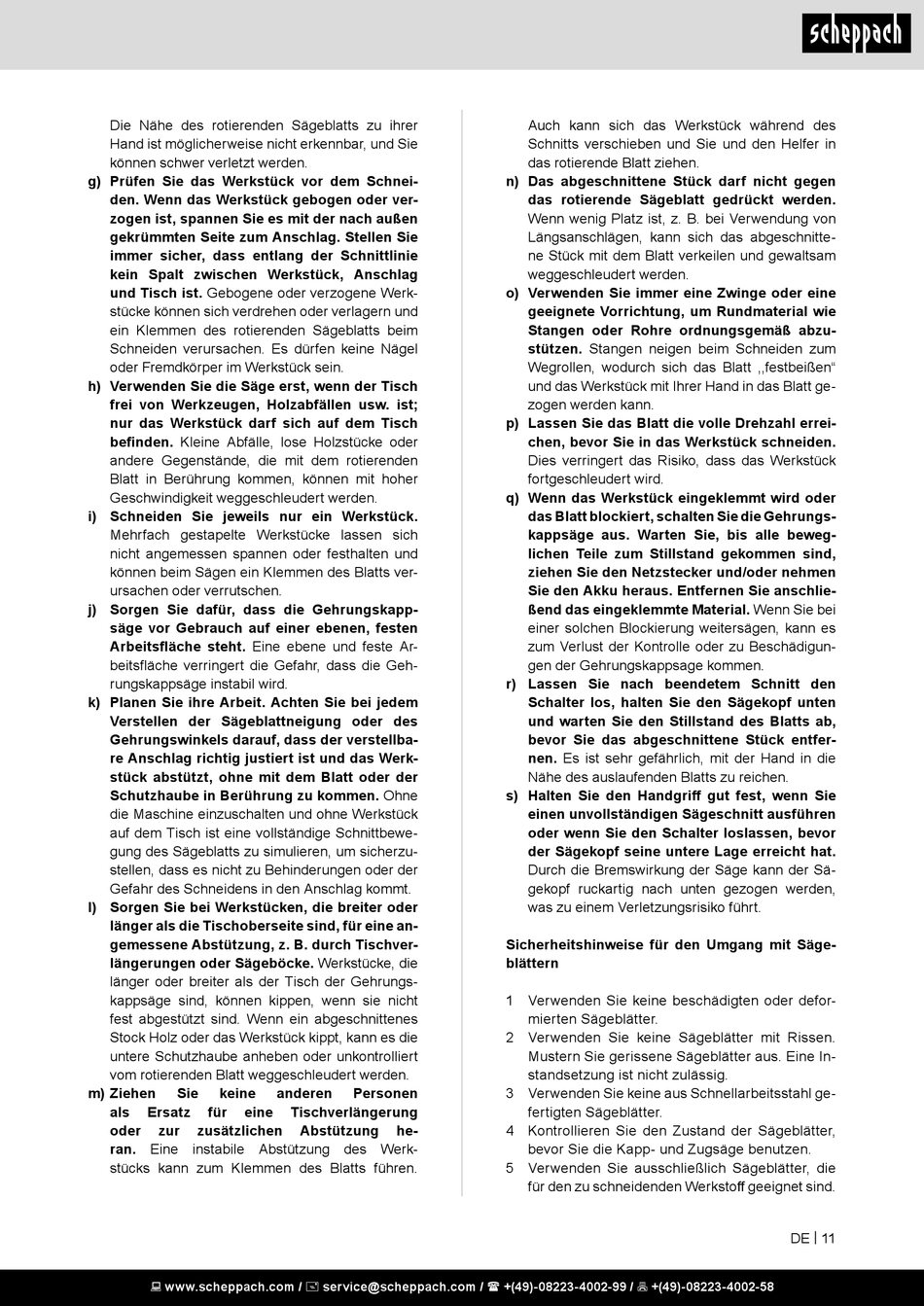 scheppach

Die Nähe des rotierenden Sägeblatts zu ihrer Hand ist möglicherweise nicht erkennbar, und Sie können schwer verletzt werden.

g) Prüfen Sie das Werkstück vor dem Schneiden. Wenn das Werkstück gebogen oder verzogen ist, spannen Sie es mit der nach außen gekrümmten Seite zum Anschlag. Stellen Sie immer sicher, dass entlang der Schnittlinie kein Spalt zwischen Werkstück, Anschlag und Tisch ist. Gebogene oder verzogene Werkstücke können sich verdrehen oder verlagern und ein Klemmen des rotierenden Sägeblatts beim Schneiden verursachen. Es dürfen keine Nägel oder Fremdkörper im Werkstück sein.

h) Verwenden Sie die Säge erst, wenn der Tisch frei von Werkzeugen, Holzabfällen usw. ist; nur das Werkstück darf sich auf dem Tisch befinden. Kleine Abfälle, lose Holzstücke oder andere Gegenstände, die mit dem rotierenden Blatt in Berührung kommen, können mit hoher Geschwindigkeit weggeschleudert werden.

i) Schneiden Sie jeweils nur ein Werkstück. Mehrfach gestapelte Werkstücke lassen sich nicht angemessen spannen oder festhalten und können beim Sägen ein Klemmen des Blatts verursachen oder verrutschen.

j) Sorgen Sie dafür, dass die Gehrungskappsäge vor Gebrauch auf einer ebenen, festen Arbeitsfläche steht. Eine ebene und feste Arbeitsfläche verringert die Gefahr, dass die Gehrungskappsäge instabil wird.

k) Planen Sie ihre Arbeit. Achten Sie bei jedem Verstellen der Sägeblattneigung oder des Gehrungswinkels darauf, dass der verstellbare Anschlag richtig justiert ist und das Werkstück abstützt, ohne mit dem Blatt oder der Schutzhaube in Berührung zu kommen. Ohne die Maschine einzuschalten und ohne Werkstück auf dem Tisch ist eine vollständige Schnittbewegung des Sägeblatts zu simulieren, um sicherzustellen, dass es nicht zu Behinderungen oder der Gefahr des Schneidens in den Anschlag kommt.

l) Sorgen Sie bei Werkstücken, die breiter oder länger als die Tischoberseite sind, für eine angemessene Abstützung, z. B. durch Tischverlängerungen oder Sägeböcke. Werkstücke, die länger oder breiter als der Tisch der Gehrungskappsäge sind, können kippen, wenn sie nicht fest abgestützt sind. Wenn ein abgeschnittenes Stock Holz oder das Werkstück kippt, kann es die untere Schutzhaube anheben oder unkontrolliert vom rotierenden Blatt weggeschleudert werden.

m) Ziehen Sie keine anderen Personen als Ersatz für eine Tischverlängerung oder zur zusätzlichen Abstützung heran. Eine instabile Abstützung des Werkstücks kann zum Klemmen des Blatts führen. Auch kann sich das Werkstück während des Schnitts verschieben und Sie und den Helfer in das rotierende Blatt ziehen.

n) Das abgeschnittene Stück darf nicht gegen das rotierende Sägeblatt gedrückt werden. Wenn wenig Platz ist, z. B. bei Verwendung von Längsanschlägen, kann sich das abgeschnittene Stück mit dem Blatt verkeilen und gewaltsam weggeschleudert werden.

o) Verwenden Sie immer eine Zwinge oder eine geeignete Vorrichtung, um Rundmaterial wie Stangen oder Rohre ordnungsgemäß abzustützen. Stangen neigen beim Schneiden zum Wegrollen, wodurch sich das Blatt ,,festbeißen“ und das Werkstück mit Ihrer Hand in das Blatt gezogen werden kann.

p) Lassen Sie das Blatt die volle Drehzahl erreichen, bevor Sie in das Werkstück schneiden. Dies verringert das Risiko, dass das Werkstück fortgeschleudert wird.

q) Wenn das Werkstück eingeklemmt wird oder das Blatt blockiert, schalten Sie die Gehrungskappsäge aus. Warten Sie, bis alle beweglichen Teile zum Stillstand gekommen sind, ziehen Sie den Netzstecker und/oder nehmen Sie den Akku heraus. Entfernen Sie anschließend das eingeklemmte Material. Wenn Sie bei einer solchen Blockierung weitersägen, kann es zum Verlust der Kontrolle oder zu Beschädigungen der Gehrungskappsage kommen.

r) Lassen Sie nach beendetem Schnitt den Schalter los, halten Sie den Sägekopf unten und warten Sie den Stillstand des Blatts ab, bevor Sie das abgeschnittene Stück entfernen. Es ist sehr gefährlich, mit der Hand in die Nähe des auslaufenden Blatts zu reichen.

s) Halten Sie den Handgriff gut fest, wenn Sie einen unvollständigen Sägeschnitt ausführen oder wenn Sie den Schalter loslassen, bevor der Sägekopf seine untere Lage erreicht hat. Durch die Bremswirkung der Säge kann der Sägekopf ruckartig nach unten gezogen werden, was zu einem Verletzungsrisiko führt.

Sicherheitshinweise für den Umgang mit Sägeblättern

1 Verwenden Sie keine beschädigten oder deformierten Sägeblätter.
2 Verwenden Sie keine Sägeblätter mit Rissen. Mustern Sie gerissene Sägeblätter aus. Eine Instandsetzung ist nicht zulässig.
3 Verwenden Sie keine aus Schnellarbeitsstahl gefertigten Sägeblätter.
4 Kontrollieren Sie den Zustand der Sägeblätter, bevor Sie die Kapp- und Zugsäge benutzen.
5 Verwenden Sie ausschließlich Sägeblätter, die für den zu schneidenden Werkstoff geeignet sind.

DE | 11

www.scheppach.com / service@scheppach.com / +(49)-08223-4002-99 / +(49)-08223-4002-58